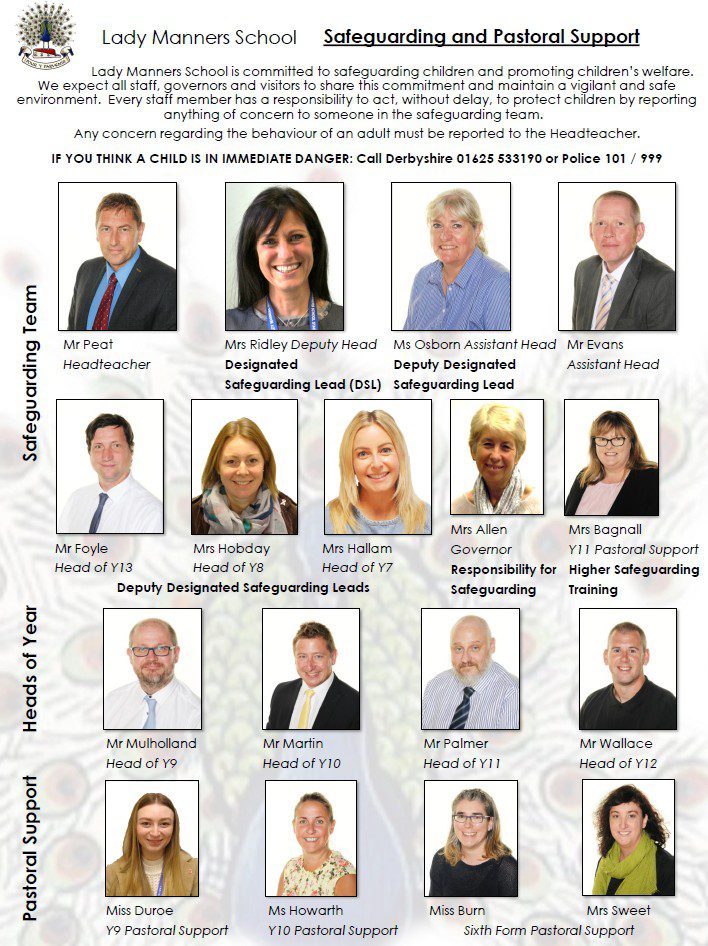 Lady Manners School Safeguarding and Pastoral Support

Lady Manners School is committed to safeguarding children and promoting children's welfare. We expect all staff, governors and visitors to share this commitment and maintain a vigilant and safe environment. Every staff member has a responsibility to act, without delay, to protect children by reporting anything of concern to someone in the safeguarding team.

Any concern regarding the behaviour of an adult must be reported to the Headteacher.

IF YOU THINK A CHILD IS IN IMMEDIATE DANGER: Call Derbyshire 01625 533190 or Police 101 / 999

Safeguarding Team

Mr Peat
Headteacher

Mrs Ridley Deputy Head
Designated Safeguarding Lead (DSL)

Ms Osborn Assistant Head
Deputy Designated Safeguarding Lead

Mr Evans
Assistant Head

Mr Foyle
Head of Y13

Mrs Hobday
Head of Y8

Mrs Hallam
Head of Y7

Deputy Designated Safeguarding Leads

Mrs Allen
Governor
Responsibility for Safeguarding

Mrs Bagnall
Y11 Pastoral Support
Higher Safeguarding Training

Heads of Year

Mr Mulholland
Head of Y9

Mr Martin
Head of Y10

Mr Palmer
Head of Y11

Mr Wallace
Head of Y12

Pastoral Support

Miss Duroe
Y9 Pastoral Support

Ms Howarth
Y10 Pastoral Support

Miss Burn

Mrs Sweet
Sixth Form Pastoral Support